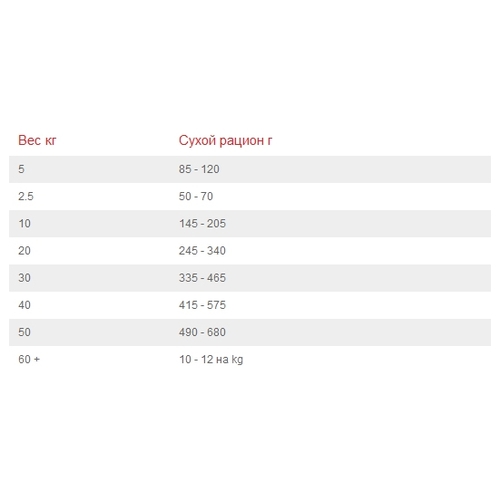 | Вес кг | Сухой рацион г |
|---|---|
| 5 | 85 - 120 |
| 2.5 | 50 - 70 |
| 10 | 145 - 205 |
| 20 | 245 - 340 |
| 30 | 335 - 465 |
| 40 | 415 - 575 |
| 50 | 490 - 680 |
| 60 + | 10 - 12 на kg |